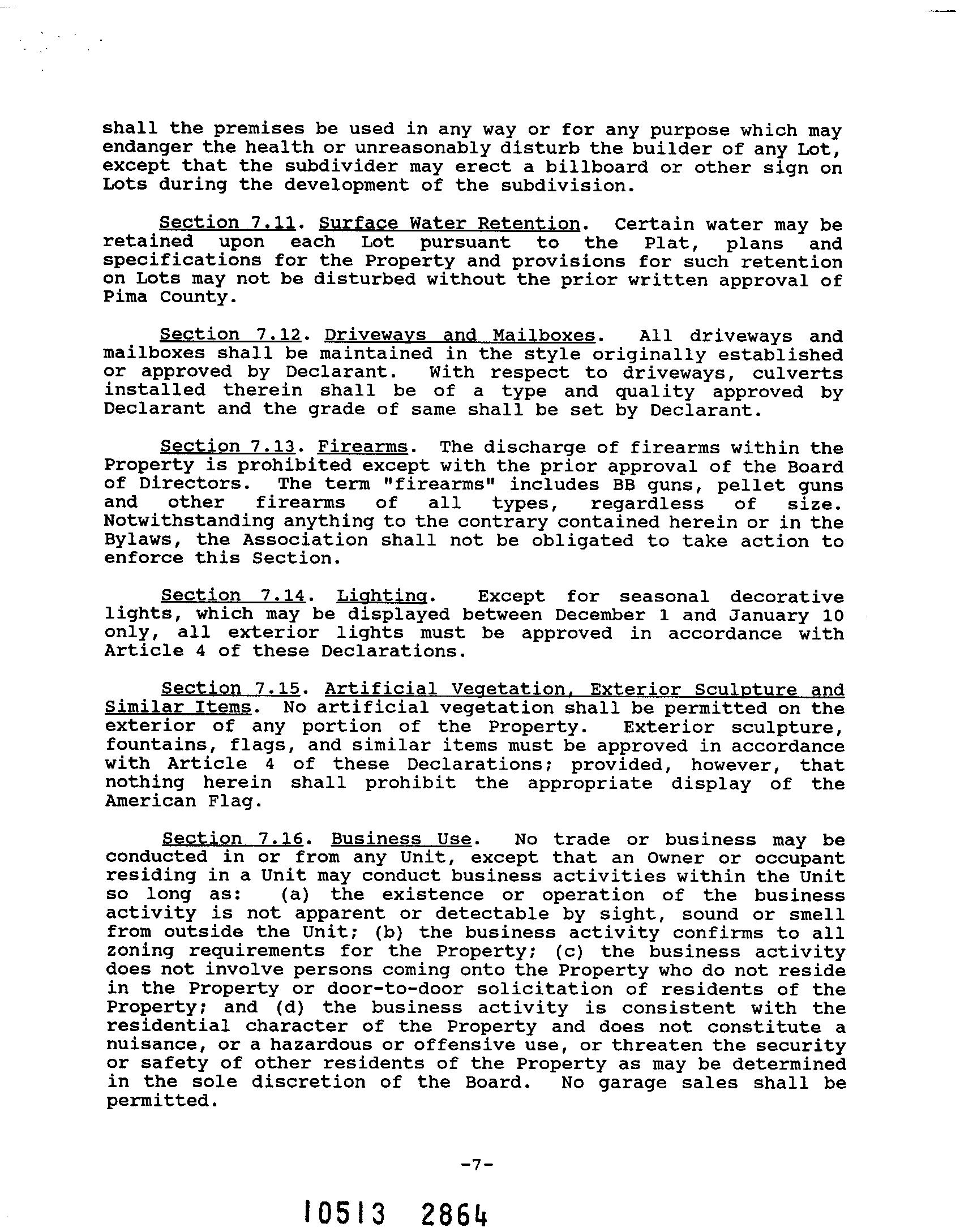 shall the premises be used in any way or for any purpose which may endanger the health or unreasonably disturb the builder of any Lot, except that the subdivider may erect a billboard or other sign on Lots during the development of the subdivision.

Section 7.11. Surface Water Retention. Certain water may be retained upon each Lot pursuant to the Plat, plans and specifications for the Property and provisions for such retention on Lots may not be disturbed without the prior written approval of Pima County.

Section 7.12. Driveways and Mailboxes. All driveways and mailboxes shall be maintained in the style originally established or approved by Declarant. With respect to driveways, culverts installed therein shall be of a type and quality approved by Declarant and the grade of same shall be set by Declarant.

Section 7.13. Firearms. The discharge of firearms within the Property is prohibited except with the prior approval of the Board of Directors. The term "firearms" includes BB guns, pellet guns and other firearms of all types, regardless of size. Notwithstanding anything to the contrary contained herein or in the Bylaws, the Association shall not be obligated to take action to enforce this Section.

Section 7.14. Lighting. Except for seasonal decorative lights, which may be displayed between December 1 and January 10 only, all exterior lights must be approved in accordance with Article 4 of these Declarations.

Section 7.15. Artificial Vegetation, Exterior Sculpture and Similar Items. No artificial vegetation shall be permitted on the exterior of any portion of the Property. Exterior sculpture, fountains, flags, and similar items must be approved in accordance with Article 4 of these Declarations; provided, however, that nothing herein shall prohibit the appropriate display of the American Flag.

Section 7.16. Business Use. No trade or business may be conducted in or from any Unit, except that an Owner or occupant residing in a Unit may conduct business activities within the Unit so long as: (a) the existence or operation of the business activity is not apparent or detectable by sight, sound or smell from outside the Unit; (b) the business activity confirms to all zoning requirements for the Property; (c) the business activity does not involve persons coming onto the Property who do not reside in the Property or door-to-door solicitation of residents of the Property; and (d) the business activity is consistent with the residential character of the Property and does not constitute a nuisance, or a hazardous or offensive use, or threaten the security or safety of other residents of the Property as may be determined in the sole discretion of the Board. No garage sales shall be permitted.

-7-

10513 2864